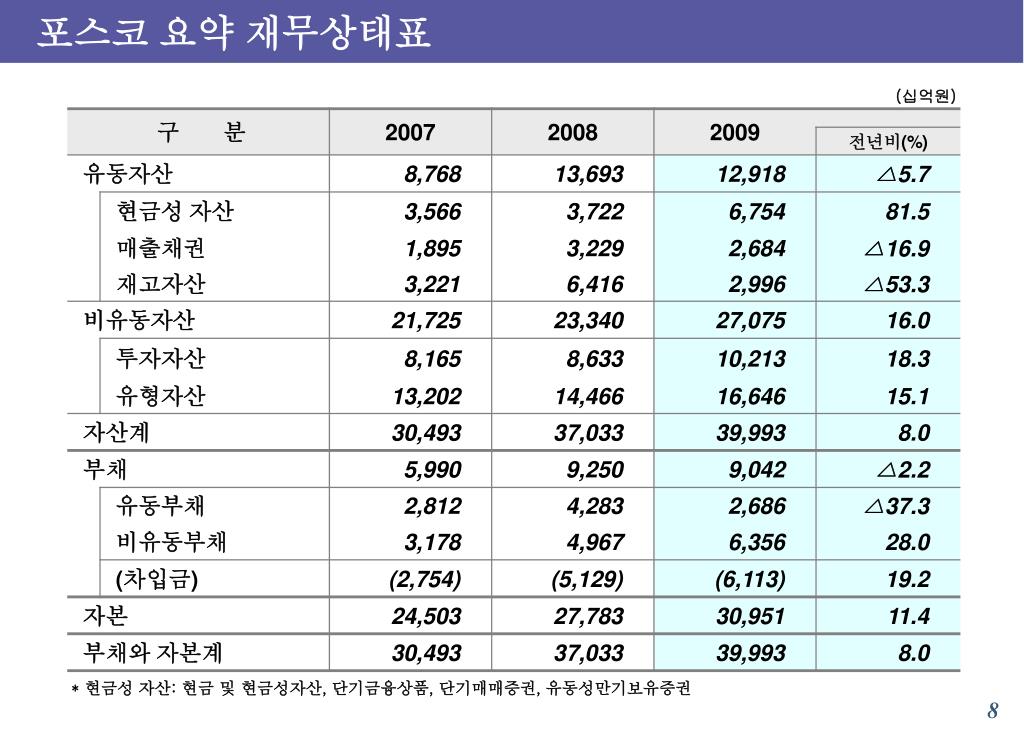 포스코 요약 재무상태표

(십억원)

| 구 분 | 2007 | 2008 | 2009 | 전년비(%) |
|---|---|---|---|---|
| 유동자산 | 8,768 | 13,693 | 12,918 | △5.7 |
| 현금성 자산 | 3,566 | 3,722 | 6,754 | 81.5 |
| 매출채권 | 1,895 | 3,229 | 2,684 | △16.9 |
| 재고자산 | 3,221 | 6,416 | 2,996 | △53.3 |
| 비유동자산 | 21,725 | 23,340 | 27,075 | 16.0 |
| 투자자산 | 8,165 | 8,633 | 10,213 | 18.3 |
| 유형자산 | 13,202 | 14,466 | 16,646 | 15.1 |
| 자산계 | 30,493 | 37,033 | 39,993 | 8.0 |
| 부채 | 5,990 | 9,250 | 9,042 | △2.2 |
| 유동부채 | 2,812 | 4,283 | 2,686 | △37.3 |
| 비유동부채 | 3,178 | 4,967 | 6,356 | 28.0 |
| (차입금) | (2,754) | (5,129) | (6,113) | 19.2 |
| 자본 | 24,503 | 27,783 | 30,951 | 11.4 |
| 부채와 자본계 | 30,493 | 37,033 | 39,993 | 8.0 |

* 현금성 자산: 현금 및 현금성자산, 단기금융상품, 단기매매증권, 유동성만기보유증권

8